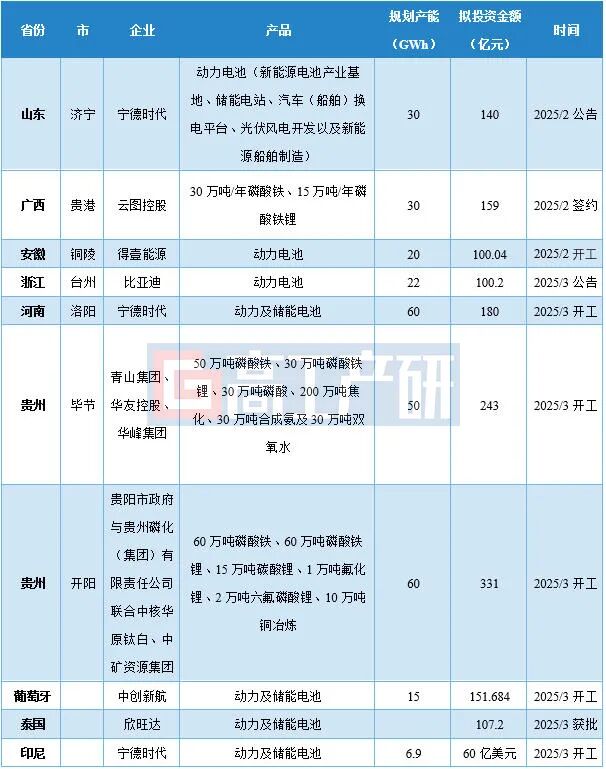 | 省份 | 市 | 企业 | 产品 | 规划产能（GWh） | 拟投资金额（亿元） | 时间 |
|---|---|---|---|---|---|---|
| 山东 | 济宁 | 宁德时代 | 动力电池（新能源电池产业基地、储能电站、汽车（船舶）换电平台、光伏风电开发以及新能源船舶制造） | 30 | 140 | 2025/2 公告 |
| 广西 | 贵港 | 云图控股 | 30 万吨/年磷酸铁、15 万吨/年磷酸铁锂 | 30 | 159 | 2025/2 签约 |
| 安徽 | 铜陵 | 得壹能源 | 动力电池 | 20 | 100.04 | 2025/2 开工 |
| 浙江 | 台州 | 比亚迪 | 动力电池 | 22 | 100.2 | 2025/3 公告 |
| 河南 | 洛阳 | 宁德时代 | 动力及储能电池 | 60 | 180 | 2025/3 开工 |
| 贵州 | 毕节 | 青山集团、华友控股、华峰集团 | 50 万吨磷酸铁、30 万吨磷酸铁锂、30 万吨磷酸、200 万吨焦化、30 万吨合成氨及 30 万吨双氧水 | 50 | 243 | 2025/3 开工 |
| 贵州 | 开阳 | 贵阳市政府与贵州磷化（集团）有限责任公司联合中核华原钛白、中矿资源集团 | 60 万吨磷酸铁、60 万吨磷酸铁锂、15 万吨碳酸锂、1 万吨氟化锂、2 万吨六氟磷酸锂、10 万吨铜冶炼 | 60 | 331 | 2025/3 开工 |
| 葡萄牙 | | 中创新航 | 动力及储能电池 | 15 | 151.684 | 2025/3 开工 |
| 泰国 | | 欣旺达 | 动力及储能电池 | | 107.2 | 2025/3 获批 |
| 印尼 | | 宁德时代 | 动力及储能电池 | 6.9 | 60 亿美元 | 2025/3 开工 |

高工产研